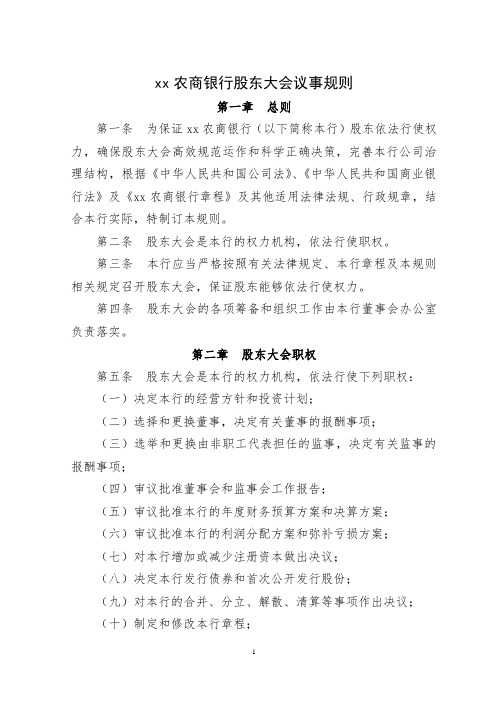 xx 农商银行股东大会议事规则

第一章　总则

第一条　为保证 xx 农商银行（以下简称本行）股东依法行使权力，确保股东大会高效规范运作和科学正确决策，完善本行公司治理结构，根据《中华人民共和国公司法》、《中华人民共和国商业银行法》及《xx 农商银行章程》及其他适用法律法规、行政规章，结合本行实际，特制订本规则。

第二条　股东大会是本行的权力机构，依法行使职权。

第三条　本行应当严格按照有关法律规定、本行章程及本规则相关规定召开股东大会，保证股东能够依法行使权力。

第四条　股东大会的各项筹备和组织工作由本行董事会办公室负责落实。

第二章　股东大会职权

第五条　股东大会是本行的权力机构，依法行使下列职权：

（一）决定本行的经营方针和投资计划；

（二）选择和更换董事，决定有关董事的报酬事项；

（三）选举和更换由非职工代表担任的监事，决定有关监事的报酬事项；

（四）审议批准董事会和监事会工作报告；

（五）审议批准本行的年度财务预算方案和决算方案；

（六）审议批准本行的利润分配方案和弥补亏损方案；

（七）对本行增加或减少注册资本做出决议；

（八）决定本行发行债券和首次公开发行股份；

（九）对本行的合并、分立、解散、清算等事项作出决议；

（十）制定和修改本行章程；

1